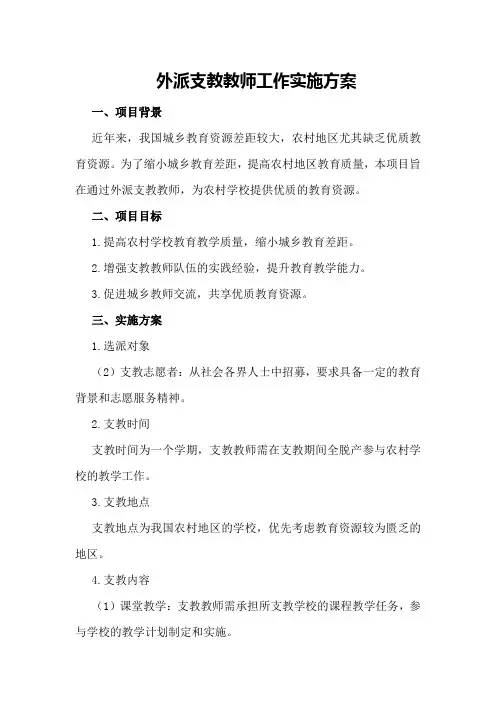 外派支教教师工作实施方案

一、项目背景

近年来，我国城乡教育资源差距较大，农村地区尤其缺乏优质教育资源。为了缩小城乡教育差距，提高农村地区教育质量，本项目旨在通过外派支教教师，为农村学校提供优质的教育资源。

二、项目目标

1.提高农村学校教育教学质量，缩小城乡教育差距。

2.增强支教教师队伍的实践经验，提升教育教学能力。

3.促进城乡教师交流，共享优质教育资源。

三、实施方案

1.选派对象

（2）支教志愿者：从社会各界人士中招募，要求具备一定的教育背景和志愿服务精神。

2.支教时间

支教时间为一个学期，支教教师需在支教期间全脱产参与农村学校的教学工作。

3.支教地点

支教地点为我国农村地区的学校，优先考虑教育资源较为匮乏的地区。

4.支教内容

（1）课堂教学：支教教师需承担所支教学校的课程教学任务，参与学校的教学计划制定和实施。